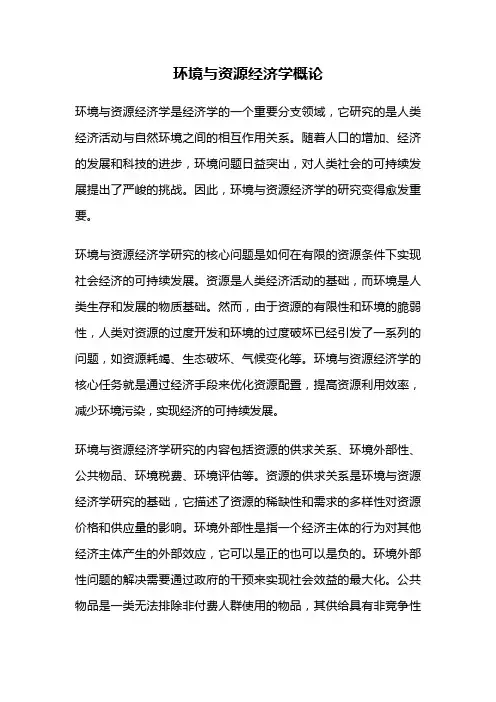 环境与资源经济学概论

环境与资源经济学是经济学的一个重要分支领域，它研究的是人类经济活动与自然环境之间的相互作用关系。随着人口的增加、经济的发展和科技的进步，环境问题日益突出，对人类社会的可持续发展提出了严峻的挑战。因此，环境与资源经济学的研究变得愈发重要。

环境与资源经济学研究的核心问题是如何在有限的资源条件下实现社会经济的可持续发展。资源是人类经济活动的基础，而环境是人类生存和发展的物质基础。然而，由于资源的有限性和环境的脆弱性，人类对资源的过度开发和环境的过度破坏已经引发了一系列的问题，如资源耗竭、生态破坏、气候变化等。环境与资源经济学的核心任务就是通过经济手段来优化资源配置，提高资源利用效率，减少环境污染，实现经济的可持续发展。

环境与资源经济学研究的内容包括资源的供求关系、环境外部性、公共物品、环境税费、环境评估等。资源的供求关系是环境与资源经济学研究的基础，它描述了资源的稀缺性和需求的多样性对资源价格和供应量的影响。环境外部性是指一个经济主体的行为对其他经济主体产生的外部效应，它可以是正的也可以是负的。环境外部性问题的解决需要通过政府的干预来实现社会效益的最大化。公共物品是一类无法排除非付费人群使用的物品，其供给具有非竞争性